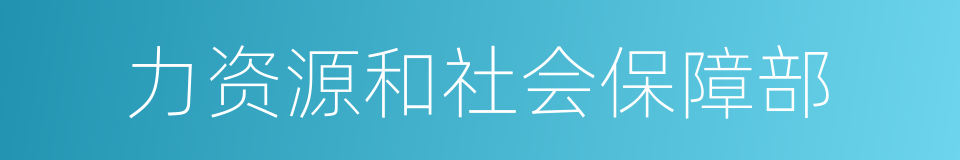 力资源和社会保障部